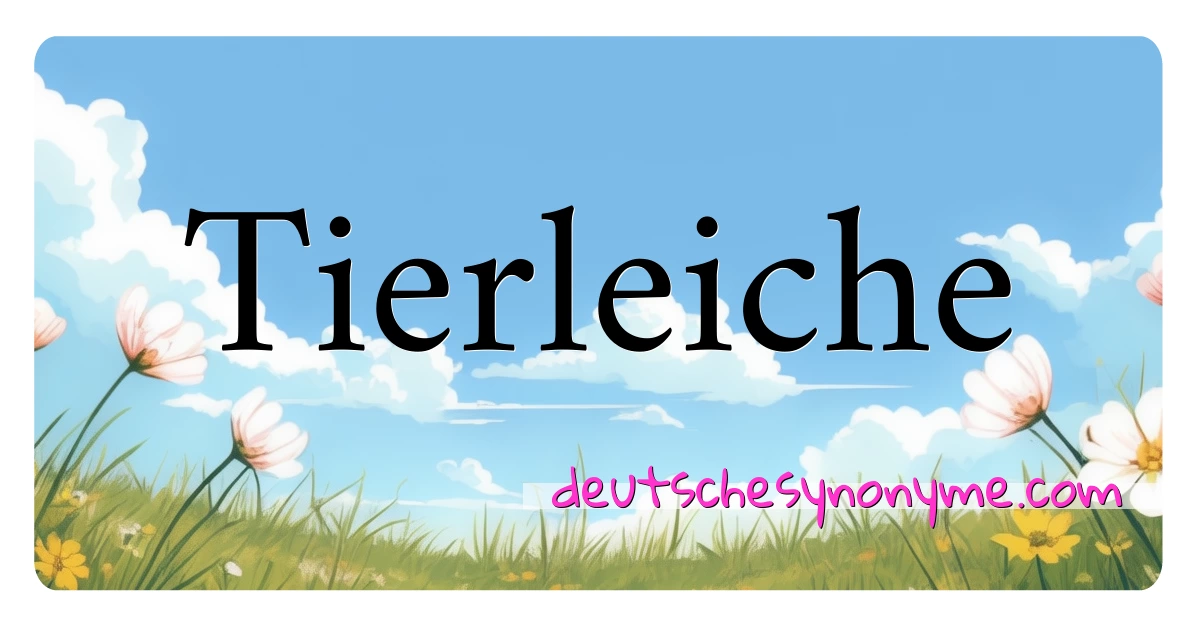 Tierleiche

deutschesynonyme.com